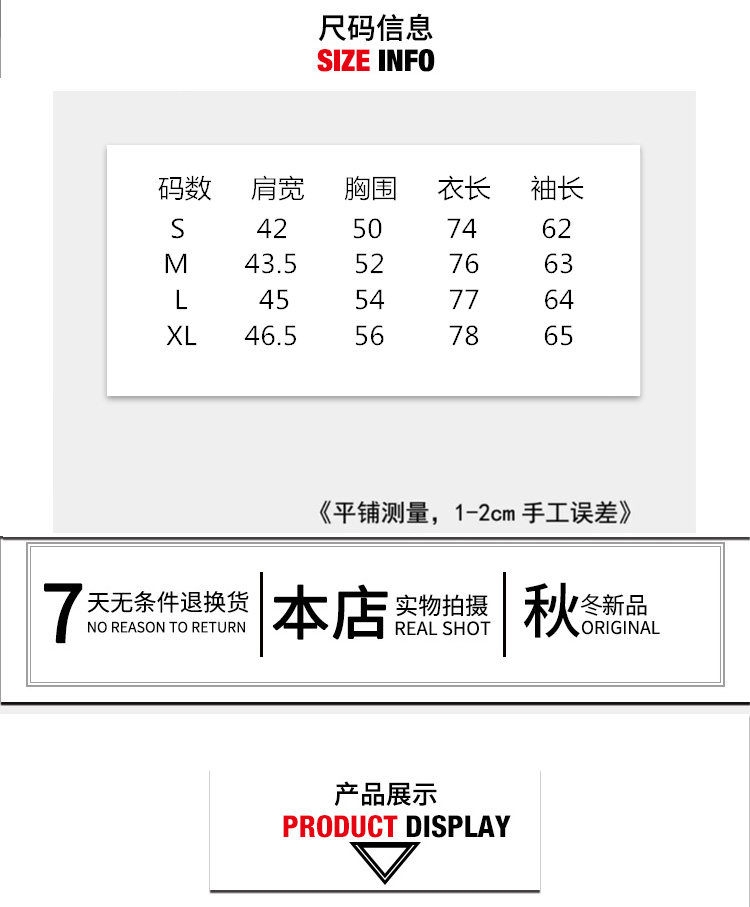 尺码信息
SIZE INFO

| 码数 | 肩宽 | 胸围 | 衣长 | 袖长 |
|---|---|---|---|---|
| S | 42 | 50 | 74 | 62 |
| M | 43.5 | 52 | 76 | 63 |
| L | 45 | 54 | 77 | 64 |
| XL | 46.5 | 56 | 78 | 65 |

《平铺测量，1-2cm 手工误差》

7 天无条件退换货
NO REASON TO RETURN

本店 实物拍摄
REAL SHOT

秋冬新品
ORIGINAL

产品展示
PRODUCT DISPLAY